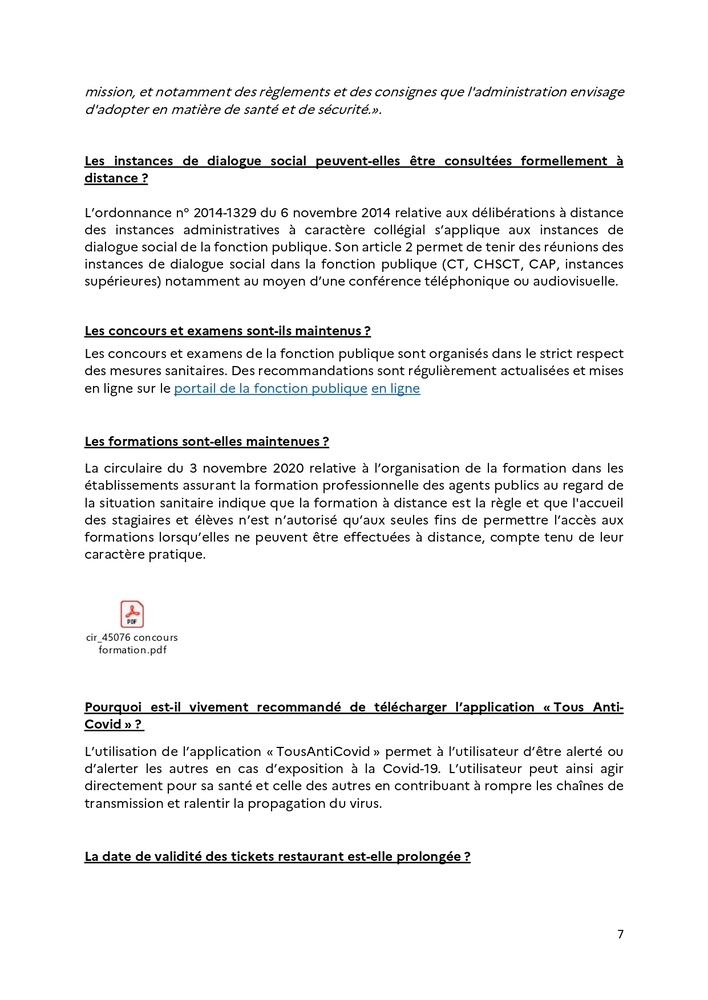 mission, et notamment des règlements et des consignes que l'administration envisage d'adopter en matière de santé et de sécurité.».

Les instances de dialogue social peuvent-elles être consultées formellement à distance ?

L'ordonnance n° 2014-1329 du 6 novembre 2014 relative aux délibérations à distance des instances administratives à caractère collégial s'applique aux instances de dialogue social de la fonction publique. Son article 2 permet de tenir des réunions des instances de dialogue social dans la fonction publique (CT, CHSCT, CAP, instances supérieures) notamment au moyen d'une conférence téléphonique ou audiovisuelle.

Les concours et examens sont-ils maintenus ?

Les concours et examens de la fonction publique sont organisés dans le strict respect des mesures sanitaires. Des recommandations sont régulièrement actualisées et mises en ligne sur le portail de la fonction publique en ligne

Les formations sont-elles maintenues ?

La circulaire du 3 novembre 2020 relative à l'organisation de la formation dans les établissements assurant la formation professionnelle des agents publics au regard de la situation sanitaire indique que la formation à distance est la règle et que l'accueil des stagiaires et élèves n'est n'autorisé qu'aux seules fins de permettre l'accès aux formations lorsqu'elles ne peuvent être effectuées à distance, compte tenu de leur caractère pratique.

PDF
cir_45076 concours formation.pdf

Pourquoi est-il vivement recommandé de télécharger l'application « Tous Anti-Covid » ?

L'utilisation de l'application « TousAntiCovid » permet à l'utilisateur d'être alerté ou d'alerter les autres en cas d'exposition à la Covid-19. L'utilisateur peut ainsi agir directement pour sa santé et celle des autres en contribuant à rompre les chaînes de transmission et ralentir la propagation du virus.

La date de validité des tickets restaurant est-elle prolongée ?

7